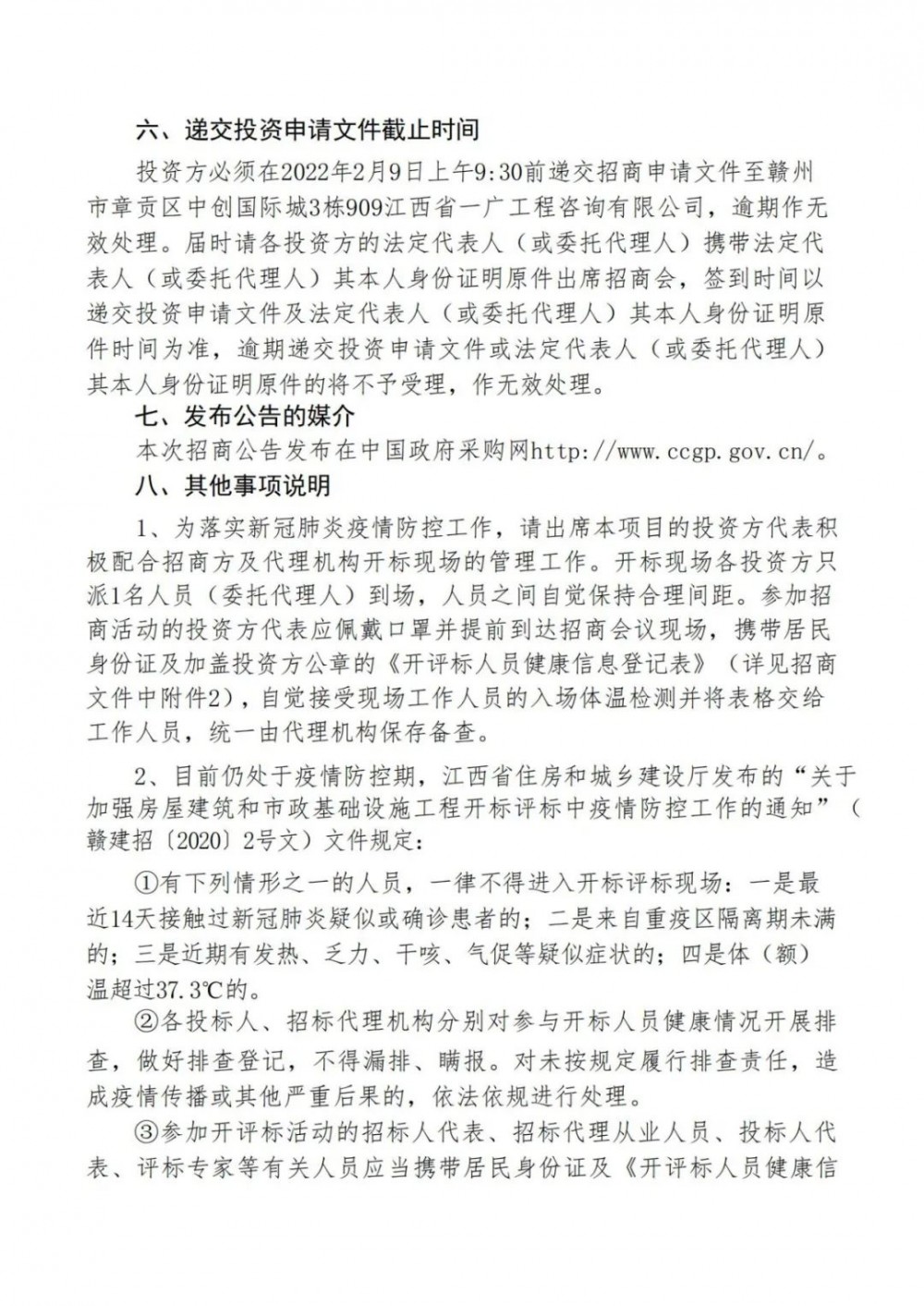 六、递交投资申请文件截止时间

投资方必须在2022年2月9日上午9:30前递交招商申请文件至赣州市章贡区中创国际城3栋909江西省一广工程咨询有限公司，逾期作无效处理。届时请各投资方的法定代表人（或委托代理人）携带法定代表人（或委托代理人）其本人身份证明原件出席招商会，签到时间以递交投资申请文件及法定代表人（或委托代理人）其本人身份证明原件时间为准，逾期递交投资申请文件或法定代表人（或委托代理人）其本人身份证明原件的将不予受理，作无效处理。

七、发布公告的媒介

本次招商公告发布在中国政府采购网http://www.ccgp.gov.cn/。

八、其他事项说明

1、为落实新冠肺炎疫情防控工作，请出席本项目的投资方代表积极配合招商方及代理机构开标现场的管理工作。开标现场各投资方只派1名人员（委托代理人）到场，人员之间自觉保持合理间距。参加招商活动的投资方代表应佩戴口罩并提前到达招商会议现场，携带居民身份证及加盖投资方公章的《开评标人员健康信息登记表》（详见招商文件中附件2），自觉接受现场工作人员的入场体温检测并将表格交给工作人员，统一由代理机构保存备查。

2、目前仍处于疫情防控期，江西省住房和城乡建设厅发布的“关于加强房屋建筑和市政基础设施工程开标评标中疫情防控工作的通知”（赣建招〔2020〕2号文）文件规定：

①有下列情形之一的人员，一律不得进入开标评标现场：一是最近14天接触过新冠肺炎疑似或确诊患者的；二是来自重疫区隔离期未满的；三是近期有发热、乏力、干咳、气促等疑似症状的；四是体（额）温超过37.3℃的。

②各投标人、招标代理机构分别对参与开标人员健康情况开展排查，做好排查登记，不得漏排、瞒报。对未按规定履行排查责任，造成疫情传播或其他严重后果的，依法依规进行处理。

③参加开评标活动的招标人代表、招标代理从业人员、投标人代表、评标专家等有关人员应当携带居民身份证及《开评标人员健康信